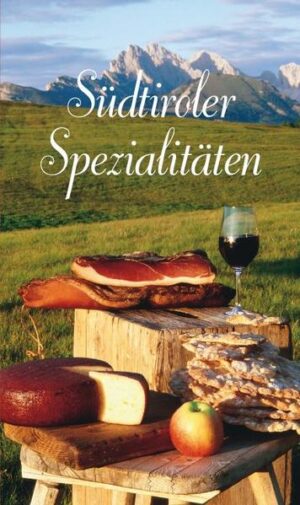 Südtiroler Spezialitäten